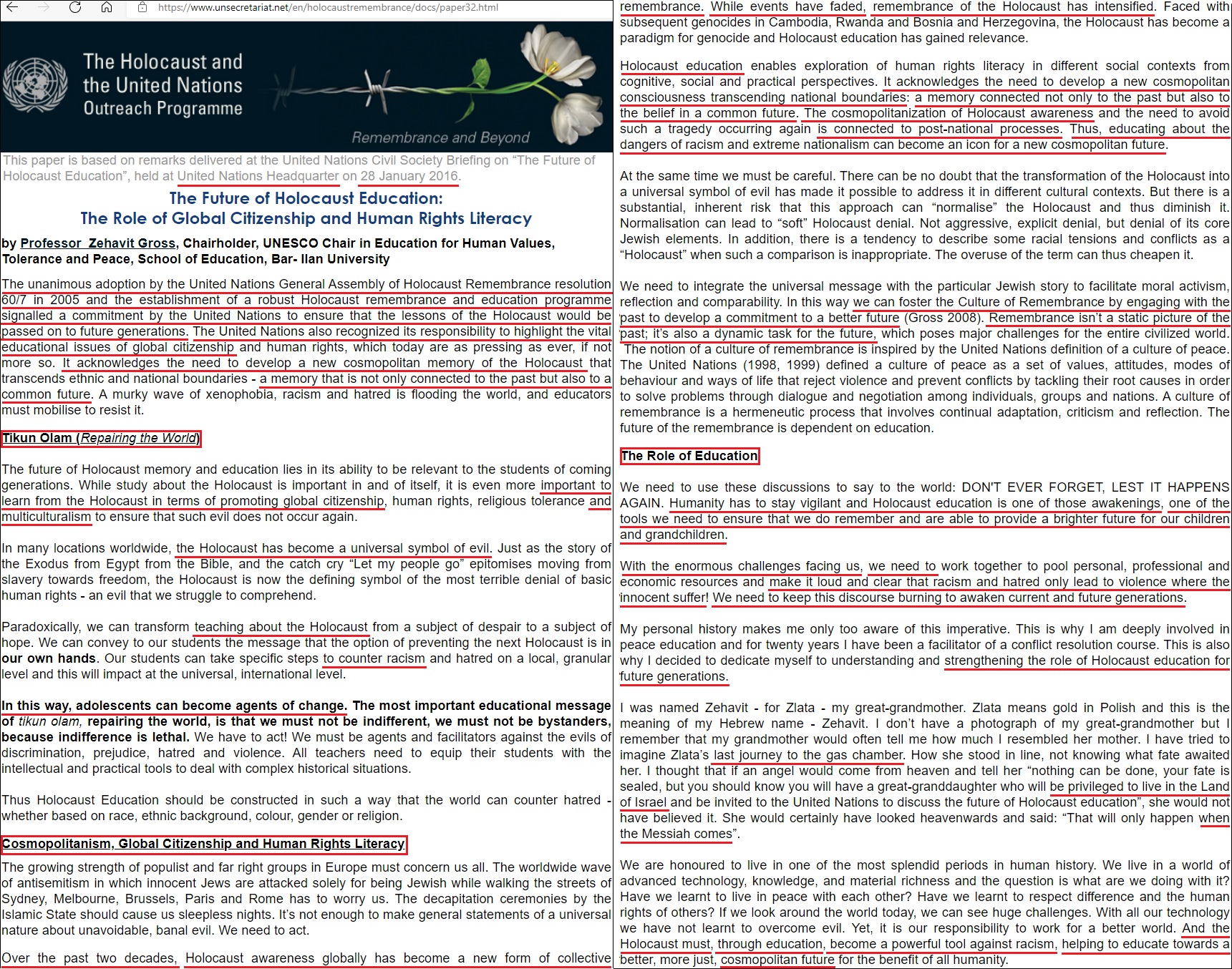 https://www.unsecretariat.net/en/holocaustremembrance/docs/paper32.html

The Holocaust and the United Nations Outreach Programme

Remembrance and Beyond

This paper is based on remarks delivered at the United Nations Civil Society Briefing on "The Future of Holocaust Education", held at United Nations Headquarter on 28 January 2016.

The Future of Holocaust Education:
The Role of Global Citizenship and Human Rights Literacy

by Professor Zehavit Gross, Chairholder, UNESCO Chair in Education for Human Values, Tolerance and Peace, School of Education, Bar- Ilan University

The unanimous adoption by the United Nations General Assembly of Holocaust Remembrance resolution 60/7 in 2005 and the establishment of a robust Holocaust remembrance and education programme signalled a commitment by the United Nations to ensure that the lessons of the Holocaust would be passed on to future generations. The United Nations also recognized its responsibility to highlight the vital educational issues of global citizenship and human rights, which today are as pressing as ever, if not more so. It acknowledges the need to develop a new cosmopolitan memory of the Holocaust that transcends ethnic and national boundaries - a memory that is not only connected to the past but also to a common future. A murky wave of xenophobia, racism and hatred is flooding the world, and educators must mobilise to resist it.

Tikun Olam (Repairing the World)

The future of Holocaust memory and education lies in its ability to be relevant to the students of coming generations. While study about the Holocaust is important in and of itself, it is even more important to learn from the Holocaust in terms of promoting global citizenship, human rights, religious tolerance and multiculturalism to ensure that such evil does not occur again.

In many locations worldwide, the Holocaust has become a universal symbol of evil. Just as the story of the Exodus from Egypt from the Bible, and the catch cry "Let my people go" epitomises moving from slavery towards freedom, the Holocaust is now the defining symbol of the most terrible denial of basic human rights - an evil that we struggle to comprehend.

Paradoxically, we can transform teaching about the Holocaust from a subject of despair to a subject of hope. We can convey to our students the message that the option of preventing the next Holocaust is in our own hands. Our students can take specific steps to counter racism and hatred on a local, granular level and this will impact at the universal, international level.

In this way, adolescents can become agents of change. The most important educational message of tikun olam, repairing the world, is that we must not be indifferent, we must not be bystanders, because indifference is lethal. We have to act! We must be agents and facilitators against the evils of discrimination, prejudice, hatred and violence. All teachers need to equip their students with the intellectual and practical tools to deal with complex historical situations.

Thus Holocaust Education should be constructed in such a way that the world can counter hatred - whether based on race, ethnic background, colour, gender or religion.

Cosmopolitanism, Global Citizenship and Human Rights Literacy

The growing strength of populist and far right groups in Europe must concern us all. The worldwide wave of antisemitism in which innocent Jews are attacked solely for being Jewish while walking the streets of Sydney, Melbourne, Brussels, Paris and Rome has to worry us. The decapitation ceremonies by the Islamic State should cause us sleepless nights. It's not enough to make general statements of a universal nature about unavoidable, banal evil. We need to act.

Over the past two decades, Holocaust awareness globally has become a new form of collective remembrance. While events have faded, remembrance of the Holocaust has intensified. Faced with subsequent genocides in Cambodia, Rwanda and Bosnia and Herzegovina, the Holocaust has become a paradigm for genocide and Holocaust education has gained relevance.

Holocaust education enables exploration of human rights literacy in different social contexts from cognitive, social and practical perspectives. It acknowledges the need to develop a new cosmopolitan consciousness transcending national boundaries: a memory connected not only to the past but also to the belief in a common future. The cosmopolitanization of Holocaust awareness and the need to avoid such a tragedy occurring again is connected to post-national processes. Thus, educating about the dangers of racism and extreme nationalism can become an icon for a new cosmopolitan future.

At the same time we must be careful. There can be no doubt that the transformation of the Holocaust into a universal symbol of evil has made it possible to address it in different cultural contexts. But there is a substantial, inherent risk that this approach can "normalise" the Holocaust and thus diminish it. Normalisation can lead to "soft" Holocaust denial. Not aggressive, explicit denial, but denial of its core Jewish elements. In addition, there is a tendency to describe some racial tensions and conflicts as a "Holocaust" when such a comparison is inappropriate. The overuse of the term can thus cheapen it.

We need to integrate the universal message with the particular Jewish story to facilitate moral activism, reflection and comparability. In this way we can foster the Culture of Remembrance by engaging with the past to develop a commitment to a better future (Gross 2008). Remembrance isn't a static picture of the past; it's also a dynamic task for the future, which poses major challenges for the entire civilized world. The notion of a culture of remembrance is inspired by the United Nations definition of a culture of peace. The United Nations (1998, 1999) defined a culture of peace as a set of values, attitudes, modes of behaviour and ways of life that reject violence and prevent conflicts by tackling their root causes in order to solve problems through dialogue and negotiation among individuals, groups and nations. A culture of remembrance is a hermeneutic process that involves continual adaptation, criticism and reflection. The future of the remembrance is dependent on education.

The Role of Education

We need to use these discussions to say to the world: DON'T EVER FORGET, LEST IT HAPPENS AGAIN. Humanity has to stay vigilant and Holocaust education is one of those awakenings, one of the tools we need to ensure that we do remember and are able to provide a brighter future for our children and grandchildren.

With the enormous challenges facing us, we need to work together to pool personal, professional and economic resources and make it loud and clear that racism and hatred only lead to violence where the innocent suffer! We need to keep this discourse burning to awaken current and future generations.

My personal history makes me only too aware of this imperative. This is why I am deeply involved in peace education and for twenty years I have been a facilitator of a conflict resolution course. This is also why I decided to dedicate myself to understanding and strengthening the role of Holocaust education for future generations.

I was named Zehavit - for Zlata - my great-grandmother. Zlata means gold in Polish and this is the meaning of my Hebrew name - Zehavit. I don't have a photograph of my great-grandmother but I remember that my grandmother would often tell me how much I resembled her mother. I have tried to imagine Zlata's last journey to the gas chamber. How she stood in line, not knowing what fate awaited her. I thought that if an angel would come from heaven and tell her "nothing can be done, your fate is sealed, but you should know you will have a great-granddaughter who will be privileged to live in the Land of Israel and be invited to the United Nations to discuss the future of Holocaust education", she would not have believed it. She would certainly have looked heavenwards and said: "That will only happen when the Messiah comes".

We are honoured to live in one of the most splendid periods in human history. We live in a world of advanced technology, knowledge, and material richness and the question is what are we doing with it? Have we learnt to live in peace with each other? Have we learnt to respect difference and the human rights of others? If we look around the world today, we can see huge challenges. With all our technology we have not learnt to overcome evil. Yet, it is our responsibility to work for a better world. And the Holocaust must, through education, become a powerful tool against racism, helping to educate towards a better, more just, cosmopolitan future for the benefit of all humanity.